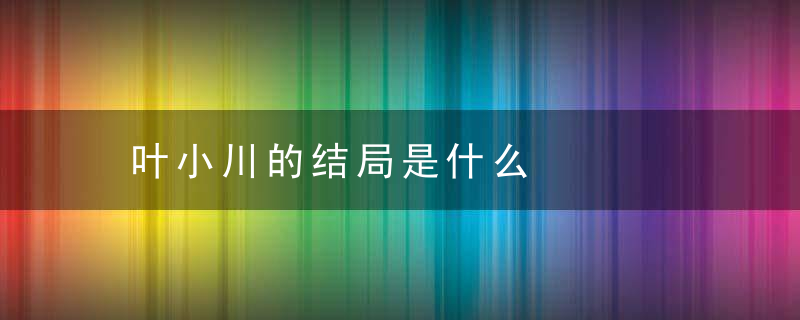 叶小川的结局是什么